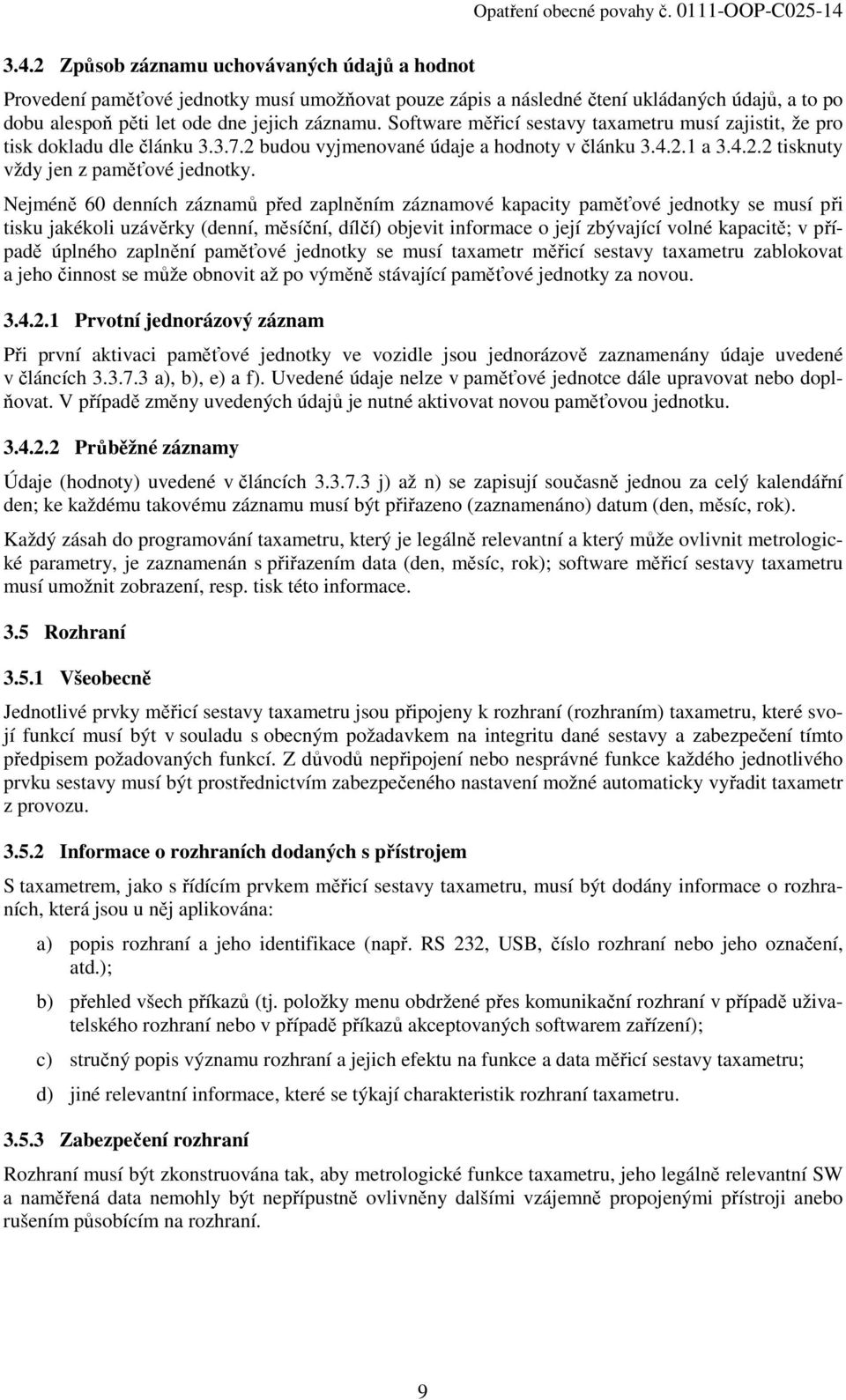 Opatření obecné povahy č. 0111-OOP-C025-14

3.4.2 Způsob záznamu uchovávaných údajů a hodnot

Provedení paměťové jednotky musí umožňovat pouze zápis a následné čtení ukládaných údajů, a to po dobu alespoň pěti let ode dne jejich záznamu. Software měřicí sestavy taxametru musí zajistit, že pro tisk dokladu dle článku 3.3.7.2 budou vyjmenované údaje a hodnoty v článku 3.4.2.1 a 3.4.2.2 tisknuty vždy jen z paměťové jednotky.

Nejméně 60 denních záznamů před zaplněním záznamové kapacity paměťové jednotky se musí při tisku jakékoli uzávěrky (denní, měsíční, dílčí) objevit informace o její zbývající volné kapacitě; v případě úplného zaplnění paměťové jednotky se musí taxametr měřicí sestavy taxametru zablokovat a jeho činnost se může obnovit až po výměně stávající paměťové jednotky za novou.

3.4.2.1 Prvotní jednorázový záznam

Při první aktivaci paměťové jednotky ve vozidle jsou jednorázově zaznamenány údaje uvedené v článcích 3.3.7.3 a), b), e) a f). Uvedené údaje nelze v paměťové jednotce dále upravovat nebo doplňovat. V případě změny uvedených údajů je nutné aktivovat novou paměťovou jednotku.

3.4.2.2 Průběžné záznamy

Údaje (hodnoty) uvedené v článcích 3.3.7.3 j) až n) se zapisují současně jednou za celý kalendářní den; ke každému takovému záznamu musí být přiřazeno (zaznamenáno) datum (den, měsíc, rok).

Každý zásah do programování taxametru, který je legálně relevantní a který může ovlivnit metrologické parametry, je zaznamenán s přiřazením data (den, měsíc, rok); software měřicí sestavy taxametru musí umožnit zobrazení, resp. tisk této informace.

3.5 Rozhraní

3.5.1 Všeobecně

Jednotlivé prvky měřicí sestavy taxametru jsou připojeny k rozhraní (rozhraním) taxametru, které svojí funkcí musí být v souladu s obecným požadavkem na integritu dané sestavy a zabezpečení tímto předpisem požadovaných funkcí. Z důvodů nepřipojení nebo nesprávné funkce každého jednotlivého prvku sestavy musí být prostřednictvím zabezpečeného nastavení možné automaticky vyřadit taxametr z provozu.

3.5.2 Informace o rozhraních dodaných s přístrojem

S taxametrem, jako s řídícím prvkem měřicí sestavy taxametru, musí být dodány informace o rozhraních, která jsou u něj aplikována:

a) popis rozhraní a jeho identifikace (např. RS 232, USB, číslo rozhraní nebo jeho označení, atd.);

b) přehled všech příkazů (tj. položky menu obdržené přes komunikační rozhraní v případě uživatelského rozhraní nebo v případě příkazů akceptovaných softwarem zařízení);

c) stručný popis významu rozhraní a jejich efektu na funkce a data měřicí sestavy taxametru;

d) jiné relevantní informace, které se týkají charakteristik rozhraní taxametru.

3.5.3 Zabezpečení rozhraní

Rozhraní musí být zkonstruována tak, aby metrologické funkce taxametru, jeho legálně relevantní SW a naměřená data nemohly být nepřípustně ovlivněny dalšími vzájemně propojenými přístroji anebo rušením působícím na rozhraní.

9